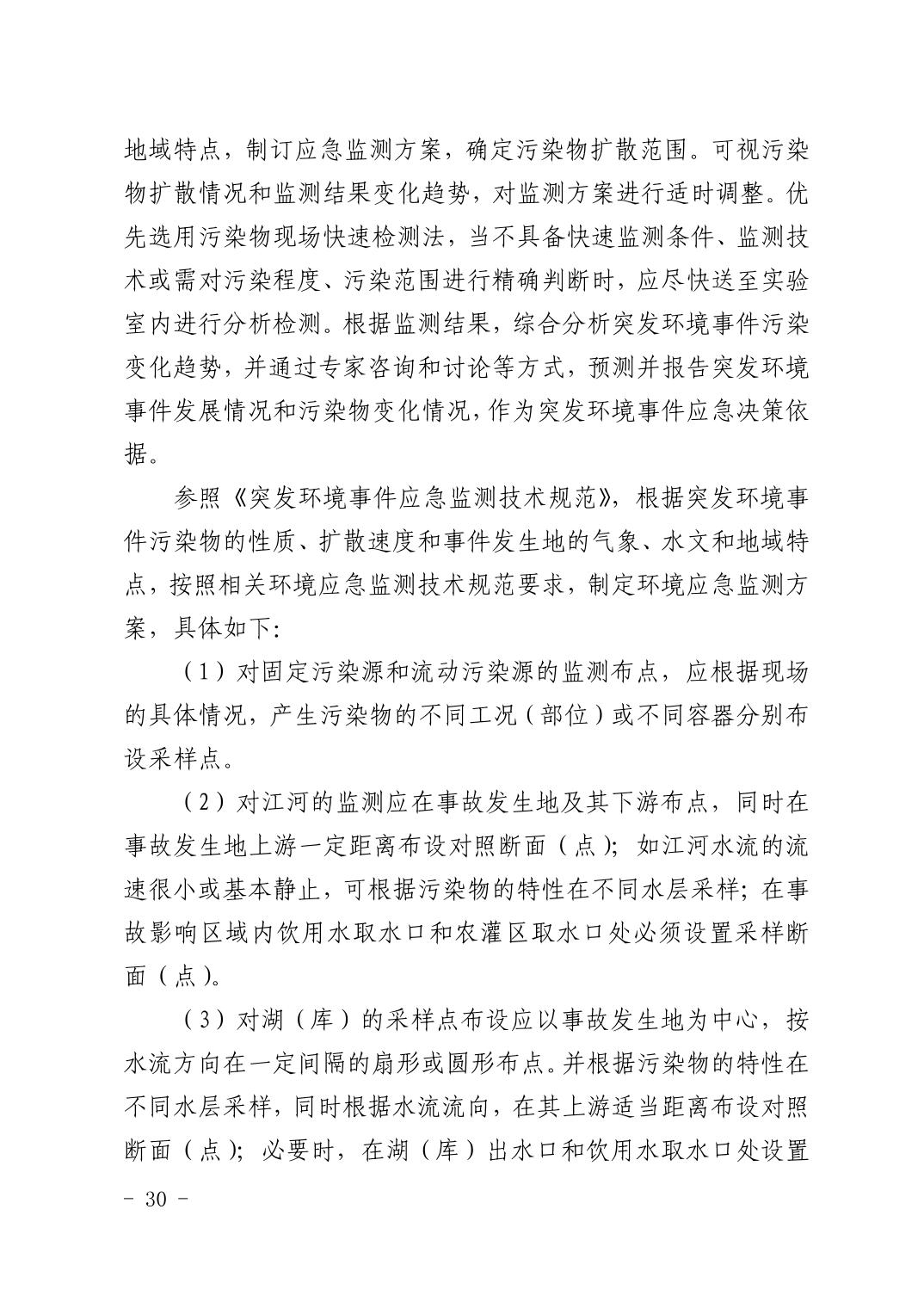 地域特点，制订应急监测方案，确定污染物扩散范围。可视污染物扩散情况和监测结果变化趋势，对监测方案进行适时调整。优先选用污染物现场快速检测法，当不具备快速监测条件、监测技术或需对污染程度、污染范围进行精确判断时，应尽快送至实验室内进行分析检测。根据监测结果，综合分析突发环境事件污染变化趋势，并通过专家咨询和讨论等方式，预测并报告突发环境事件发展情况和污染物变化情况，作为突发环境事件应急决策依据。

参照《突发环境事件应急监测技术规范》，根据突发环境事件污染物的性质、扩散速度和事件发生地的气象、水文和地域特点，按照相关环境应急监测技术规范要求，制定环境应急监测方案，具体如下：

（1）对固定污染源和流动污染源的监测布点，应根据现场的具体情况，产生污染物的不同工况（部位）或不同容器分别布设采样点。

（2）对江河的监测应在事故发生地及其下游布点，同时在事故发生地上游一定距离布设对照断面（点）；如江河水流的流速很小或基本静止，可根据污染物的特性在不同水层采样；在事故影响区域内饮用水取水口和农灌区取水口处必须设置采样断面（点）。

（3）对湖（库）的采样点布设应以事故发生地为中心，按水流方向在一定间隔的扇形或圆形布点。并根据污染物的特性在不同水层采样，同时根据水流流向，在其上游适当距离布设对照断面（点）；必要时，在湖（库）出水口和饮用水取水口处设置

- 30 -